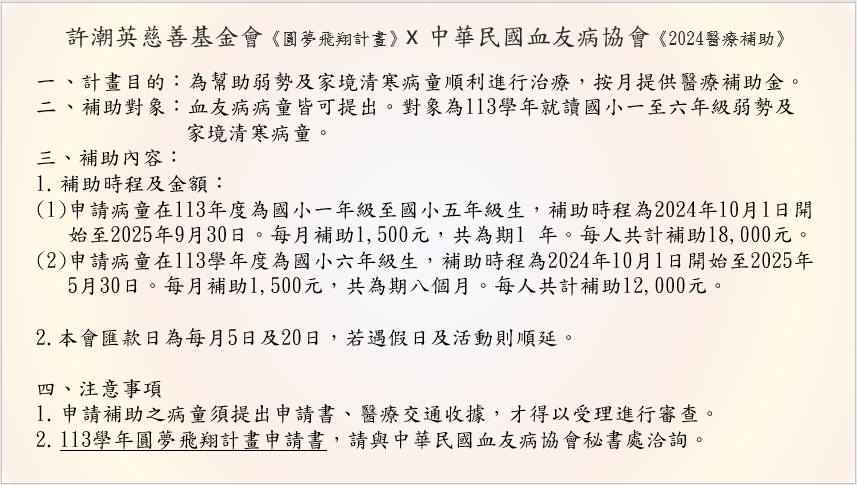 許潮英慈善基金會《圓夢飛翔計畫》X 中華民國血友病協會《2024醫療補助》

一、計畫目的：為幫助弱勢及家境清寒病童順利進行治療，按月提供醫療補助金。
二、補助對象：血友病病童皆可提出。對象為113學年就讀國小一至六年級弱勢及家境清寒病童。
三、補助內容：
1. 補助時程及金額：
(1)申請病童在113年度為國小一年級至國小五年級生，補助時程為2024年10月1日開始至2025年9月30日。每月補助1,500元，共為期1 年。每人共計補助18,000元。
(2)申請病童在113學年度為國小六年級生，補助時程為2024年10月1日開始至2025年5月30日。每月補助1,500元，共為期八個月。每人共計補助12,000元。

2. 本會匯款日為每月5日及20日，若遇假日及活動則順延。

四、注意事項
1. 申請補助之病童須提出申請書、醫療交通收據，才得以受理進行審查。
2. 113學年圓夢飛翔計畫申請書，請與中華民國血友病協會秘書處洽詢。